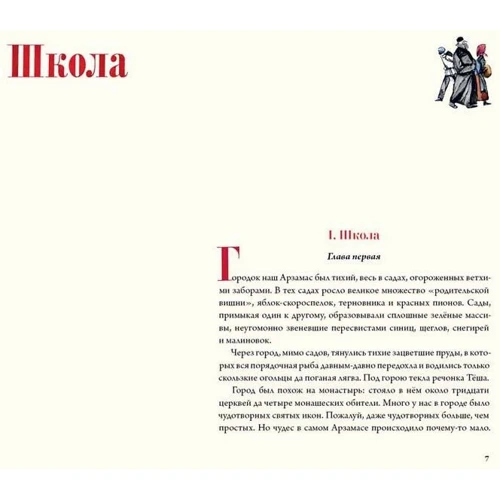 Школа

I. Школа

Глава первая

Городок наш Арзамас был тихий, весь в садах, огороженных ветхими заборами. В тех садах росло великое множество «родительской вишни», яблок-скороспелок, терновника и красных пионов. Сады, примыкая один к другому, образовывали сплошные зелёные массивы, неугомонно звеневшие пересвистами синиц, щеглов, снегирей и малиновок.

Через город, мимо садов, тянулись тихие зацветшие пруды, в которых вся порядочная рыба давным-давно передохла и водились только скользкие огольцы да поганая лягва. Под горою текла речонка Тёша.

Город был похож на монастырь: стояло в нём около тридцати церквей да четыре монашеских обители. Много у нас в городе было чудотворных святых икон. Пожалуй, даже чудотворных больше, чем простых. Но чудес в самом Арзамасе происходило почему-то мало.

7